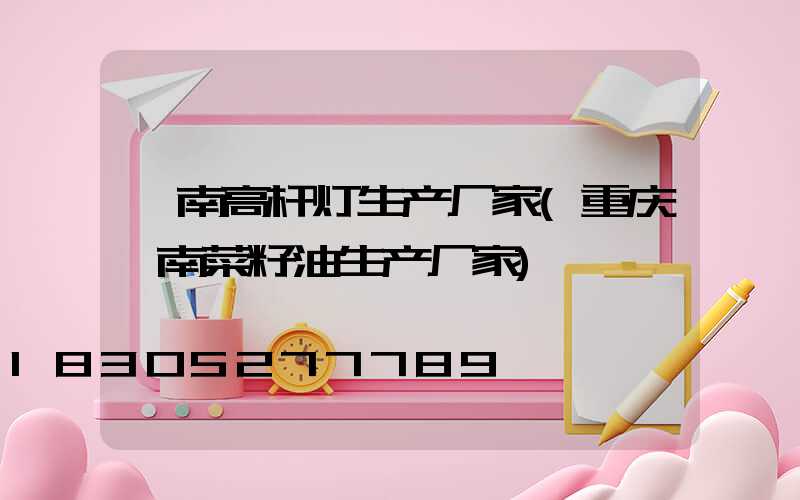 南高杆灯生产厂家(重庆南菜籽油生产厂家)

18305277789